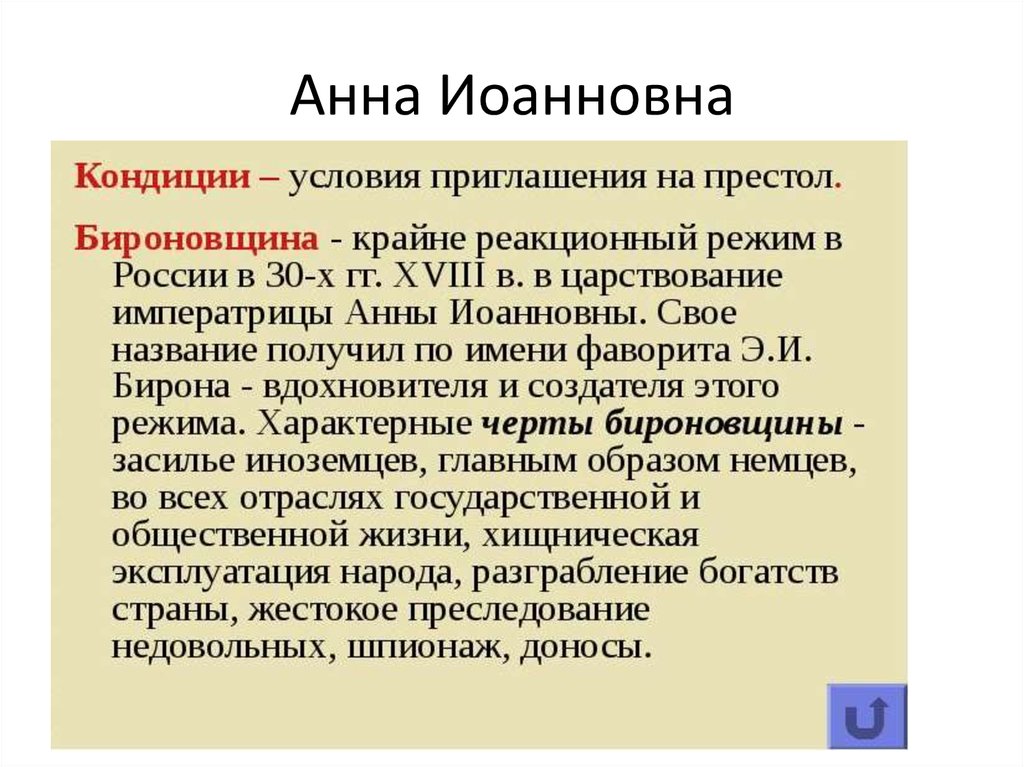 Анна Иоанновна

Кондиции – условия приглашения на престол.

Бироновщина - крайне реакционный режим в России в 30-х гг. XVIII в. в царствование императрицы Анны Иоанновны. Свое название получил по имени фаворита Э.И. Бирона - вдохновителя и создателя этого режима. Характерные черты бироновщины - засилье иноземцев, главным образом немцев, во всех отраслях государственной и общественной жизни, хищническая эксплуатация народа, разграбление богатств страны, жестокое преследование недовольных, шпионаж, доносы.